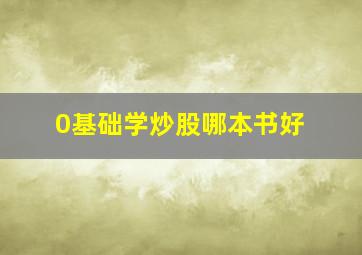 0基础学炒股哪本书好